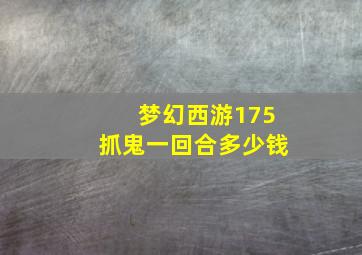 梦幻西游175
抓鬼一回合多少钱